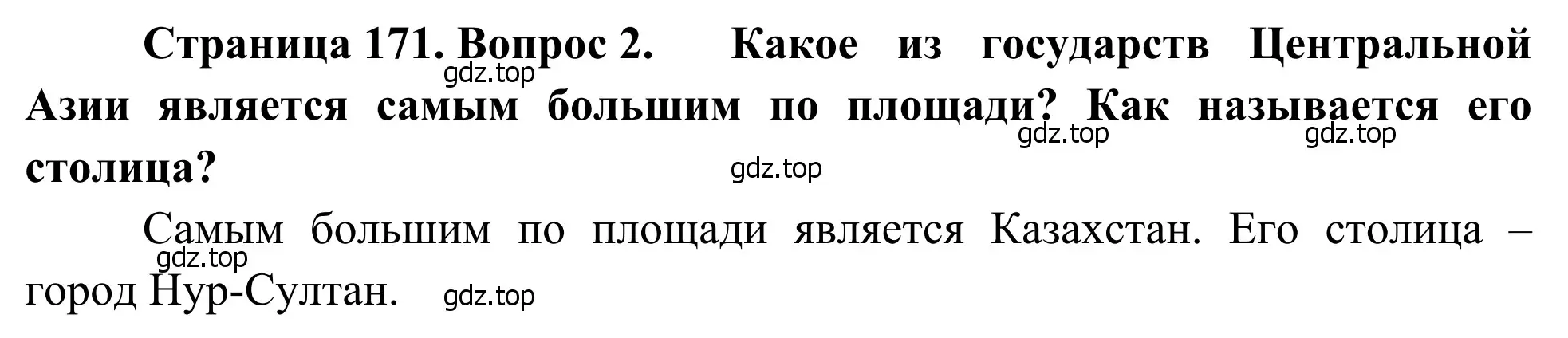 Страница 171. Вопрос 2. Какое из государств Центральной Азии является самым большим по площади? Как называется его столица?

gdz.top gdz.top gdz.top gdz.top

Самым большим по площади является Казахстан. Его столица – город Нур-Султан.

gdz.top gdz.top